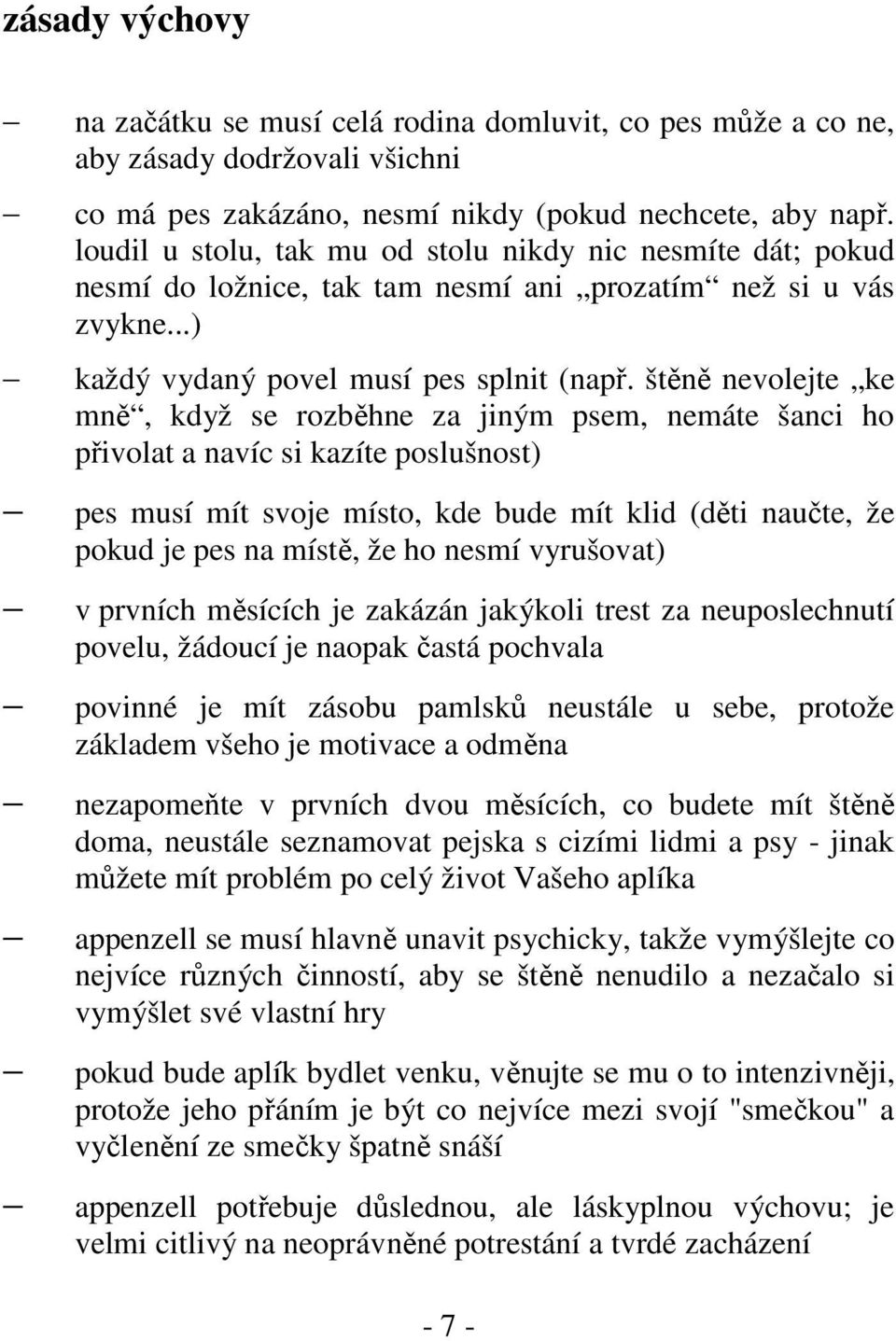 zásady výchovy

– na začátku se musí celá rodina domluvit, co pes může a co ne, aby zásady dodržovali všichni

– co má pes zakázáno, nesmí nikdy (pokud nechcete, aby např. loudil u stolu, tak mu od stolu nikdy nic nesmíte dát; pokud nesmí do ložnice, tak tam nesmí ani „prozatím“ než si u vás zvykne...)

– každý vydaný povel musí pes splnit (např. štěně nevolejte „ke mně“, když se rozběhne za jiným psem, nemáte šanci ho přivolat a navíc si kazíte poslušnost)

– pes musí mít svoje místo, kde bude mít klid (děti naučte, že pokud je pes na místě, že ho nesmí vyrušovat)

– v prvních měsících je zakázán jakýkoli trest za neuposlechnutí povelu, žádoucí je naopak častá pochvala

– povinné je mít zásobu pamlsků neustále u sebe, protože základem všeho je motivace a odměna

– nezapomeňte v prvních dvou měsících, co budete mít štěně doma, neustále seznamovat pejska s cizími lidmi a psy - jinak můžete mít problém po celý život Vašeho aplíka

– appenzell se musí hlavně unavit psychicky, takže vymýšlejte co nejvíce různých činností, aby se štěně nenudilo a nezačalo si vymýšlet své vlastní hry

– pokud bude aplík bydlet venku, věnujte se mu o to intenzivněji, protože jeho přáním je být co nejvíce mezi svojí "smečkou" a vyčlenění ze smečky špatně snáší

– appenzell potřebuje důslednou, ale láskyplnou výchovu; je velmi citlivý na neoprávněné potrestání a tvrdé zacházení

- 7 -